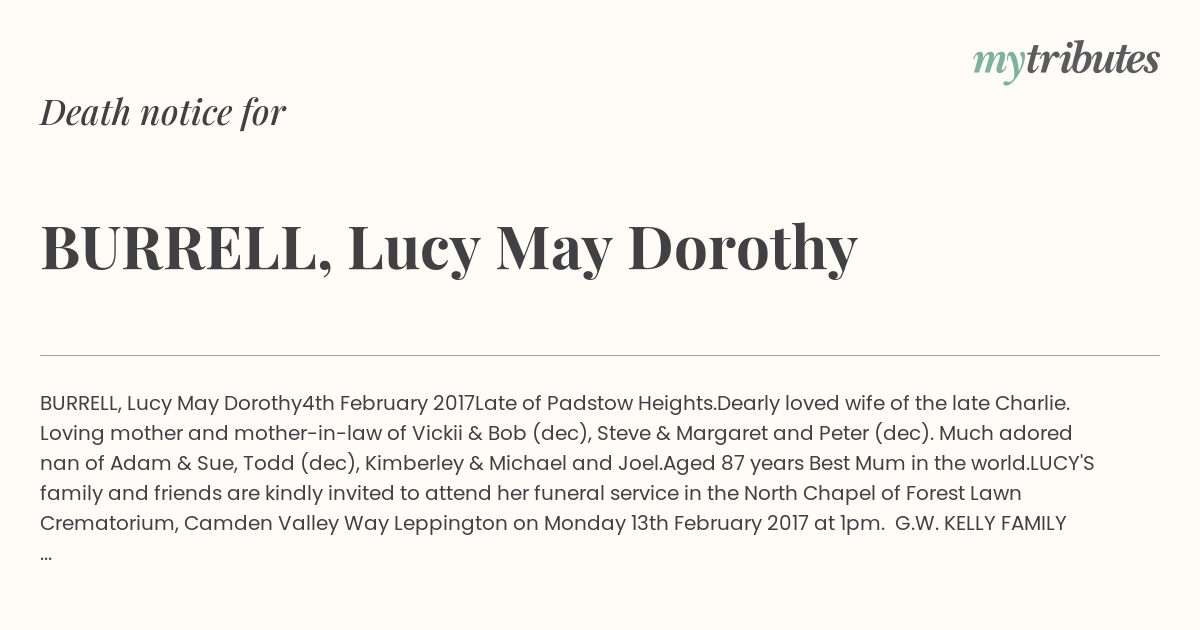 mytributes

Death notice for

BURRELL, Lucy May Dorothy

BURRELL, Lucy May Dorothy4th February 2017Late of Padstow Heights.Dearly loved wife of the late Charlie. Loving mother and mother-in-law of Vickii & Bob (dec), Steve & Margaret and Peter (dec). Much adored nan of Adam & Sue, Todd (dec), Kimberley & Michael and Joel.Aged 87 years Best Mum in the world.LUCY'S family and friends are kindly invited to attend her funeral service in the North Chapel of Forest Lawn Crematorium, Camden Valley Way Leppington on Monday 13th February 2017 at 1pm. G.W. KELLY FAMILY ...